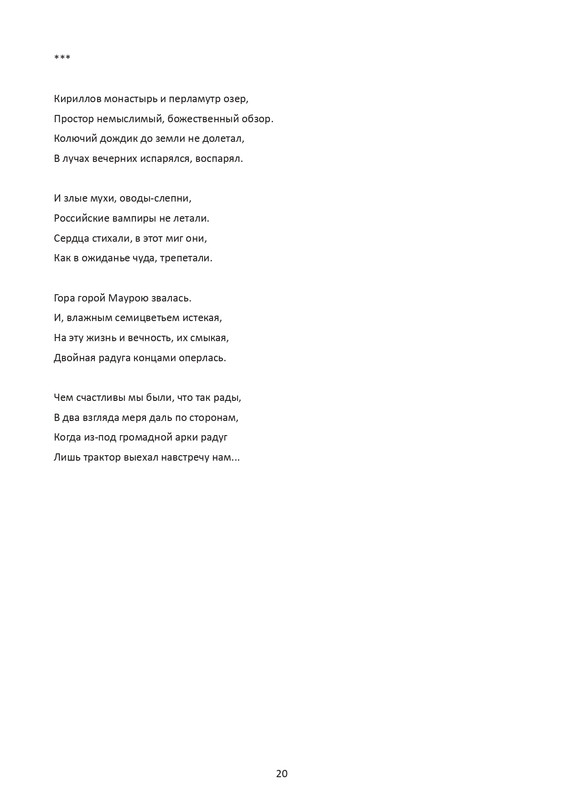 ***

Кириллов монастырь и перламутр озер,
Простор немыслимый, божественный обзор.
Колючий дождик до земли не долетал,
В лучах вечерних испарялся, воспарял.

И злые мухи, оводы-слепни,
Российские вампиры не летали.
Сердца стихали, в этот миг они,
Как в ожиданье чуда, трепетали.

Гора горой Маурою звалась.
И, влажным семицветьем истекая,
На эту жизнь и вечность, их смыкая,
Двойная радуга концами оперлась.

Чем счастливы мы были, что так рады,
В два взгляда меря даль по сторонам,
Когда из-под громадной арки радуг
Лишь трактор выехал навстречу нам...

20